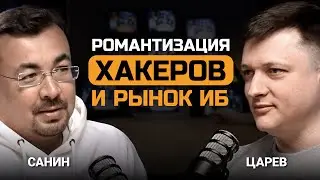 РОМАНТИЗАЦИЯ
ХАКЕРОВ
И РЫНОК ИБ

САНИН

ЦАРЕВ